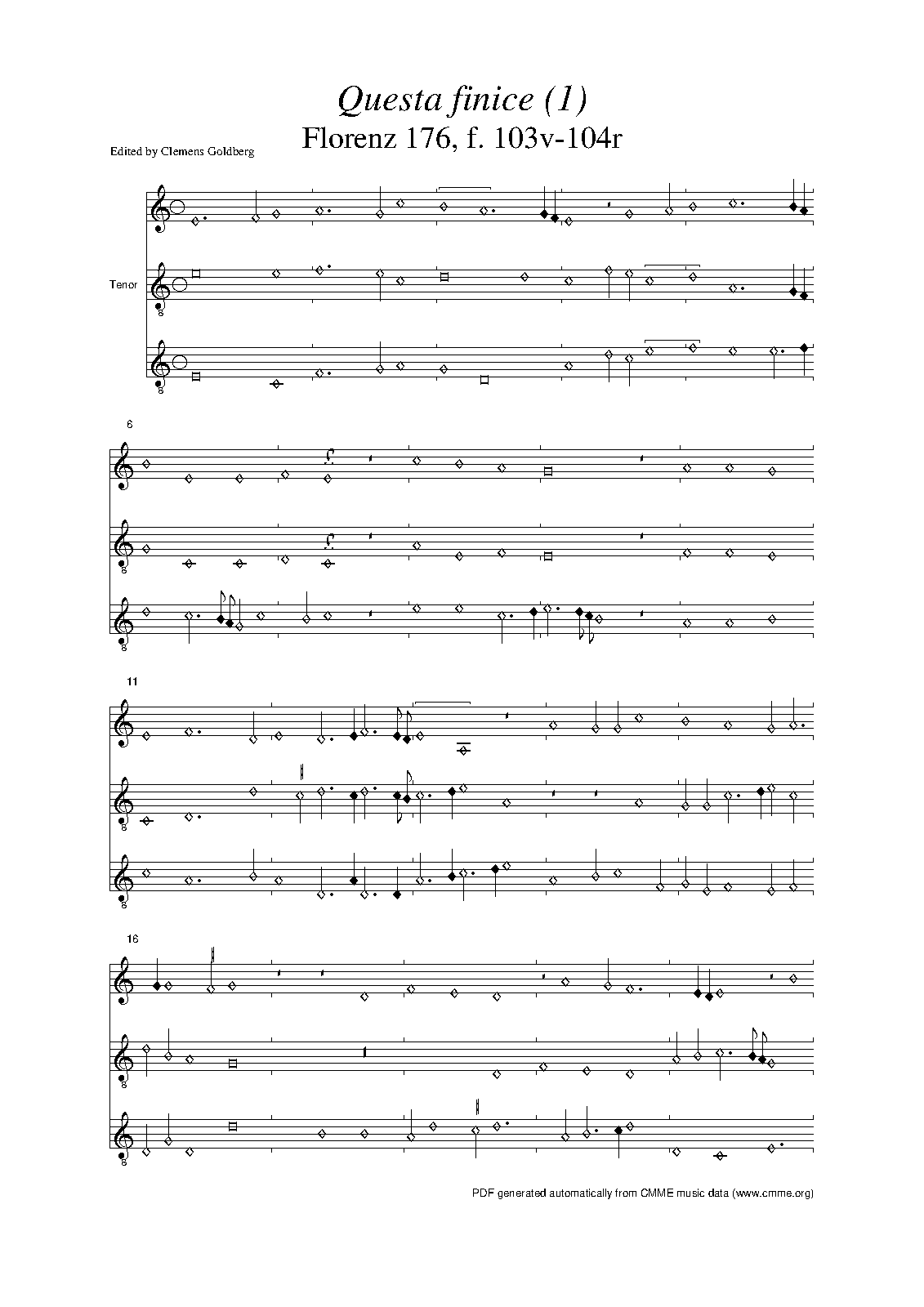 Questa finice (1)
Florenz 176, f. 103v-104r

Edited by Clemens Goldberg

Tenor

6

11

16

PDF generated automatically from CMME music data (www.cmme.org)